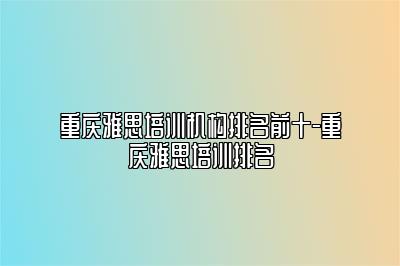 重庆雅思培训机构排名前十-重庆雅思培训排名